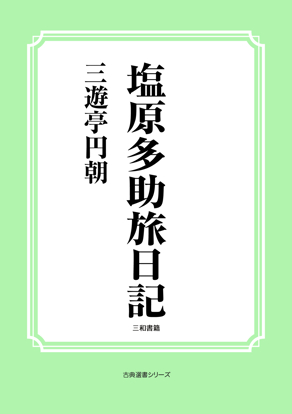 塩原多助旅日記

三遊亭円朝

三和書籍

古典選書シリーズ